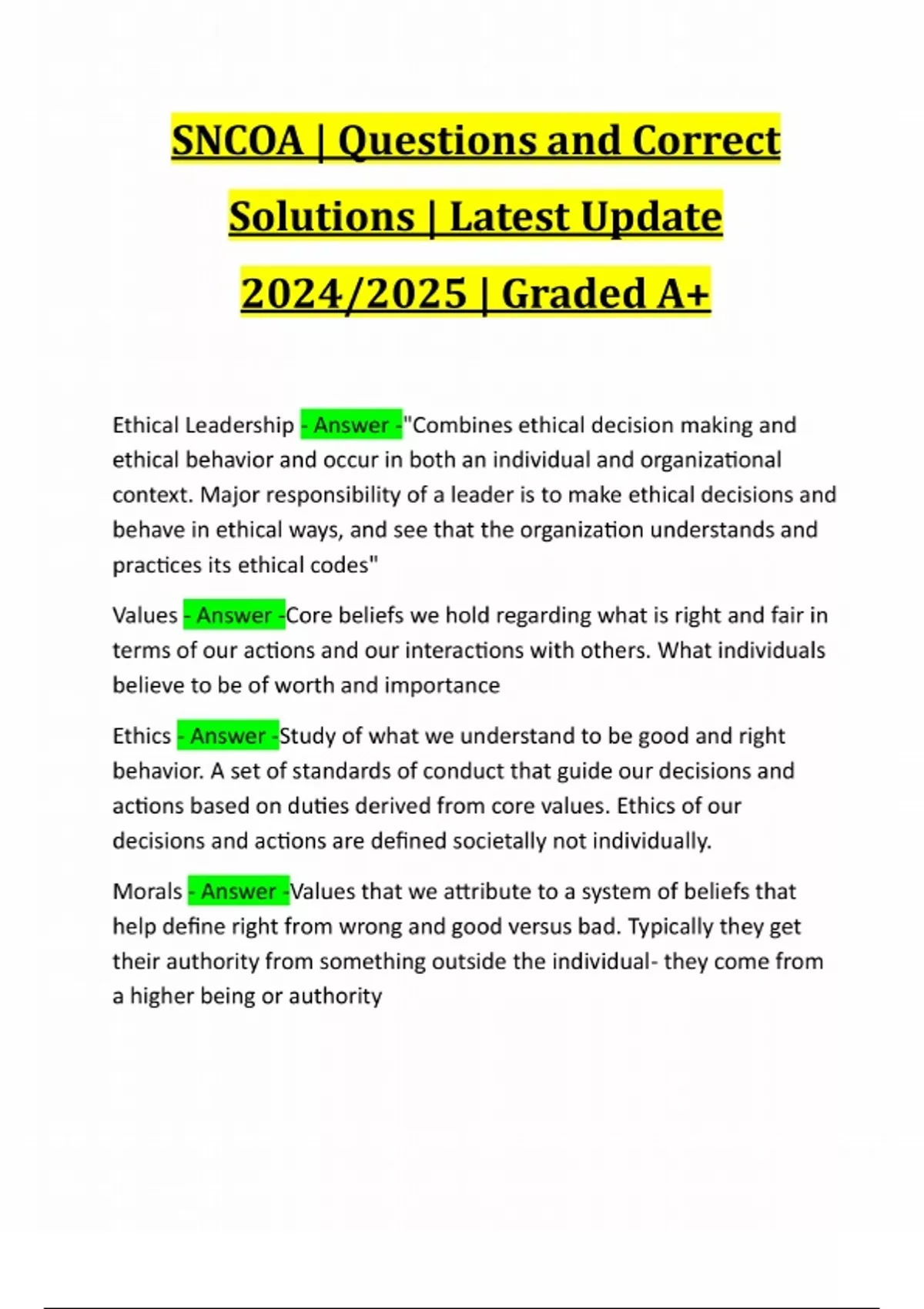 SNCOA | Questions and Correct Solutions | Latest Update 2024/2025 | Graded A+

Ethical Leadership - Answer -"Combines ethical decision making and ethical behavior and occur in both an individual and organizational context. Major responsibility of a leader is to make ethical decisions and behave in ethical ways, and see that the organization understands and practices its ethical codes"

Values - Answer -Core beliefs we hold regarding what is right and fair in terms of our actions and our interactions with others. What individuals believe to be of worth and importance

Ethics - Answer -Study of what we understand to be good and right behavior. A set of standards of conduct that guide our decisions and actions based on duties derived from core values. Ethics of our decisions and actions are defined societally not individually.

Morals - Answer -Values that we attribute to a system of beliefs that help define right from wrong and good versus bad. Typically they get their authority from something outside the individual- they come from a higher being or authority